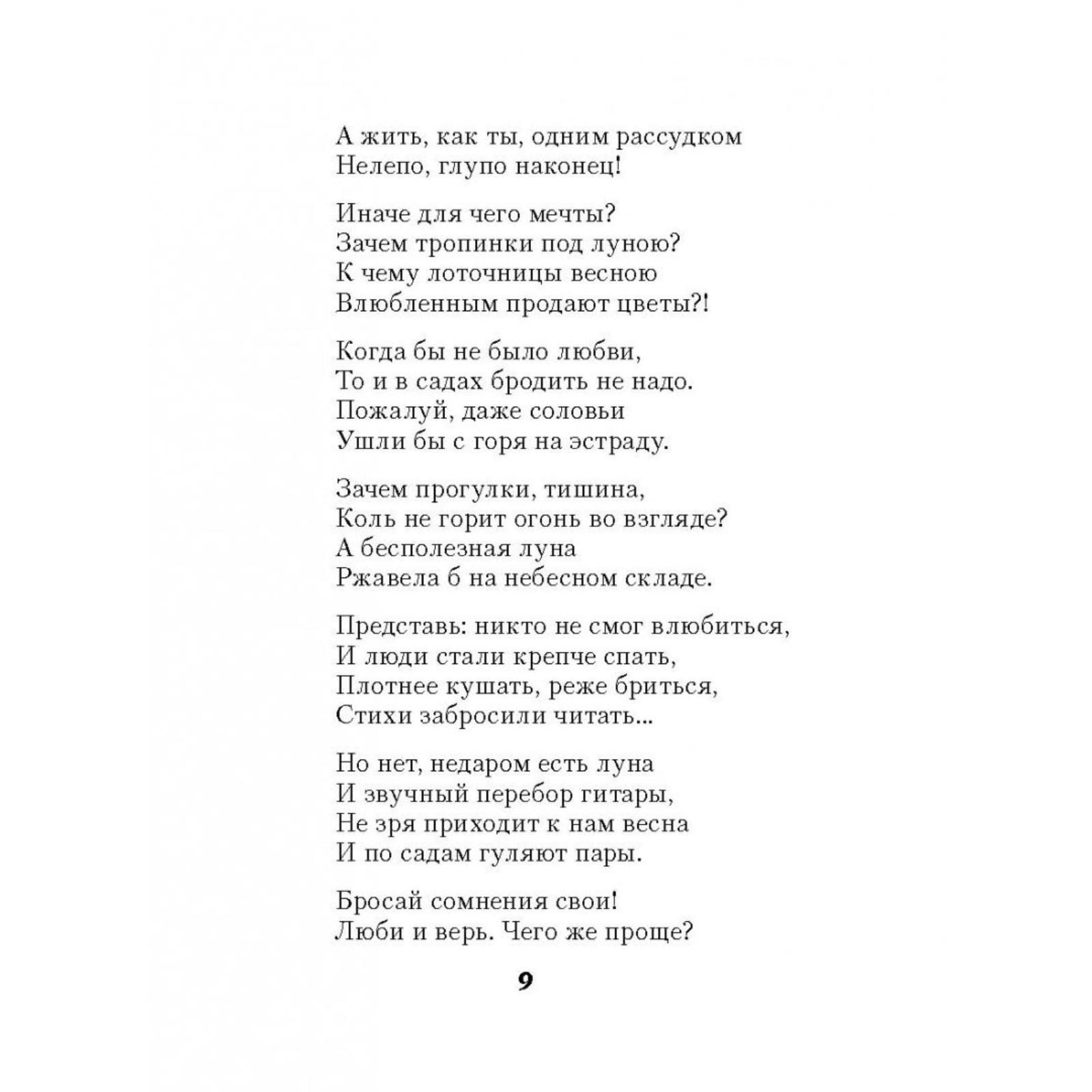 А жить, как ты, одним рассудком
Нелепо, глупо наконец!

Иначе для чего мечты?
Зачем тропинки под луною?
К чему лоточницы весною
Влюбленным продают цветы?!

Когда бы не было любви,
То и в садах бродить не надо.
Пожалуй, даже соловьи
Ушли бы с горя на эстраду.

Зачем прогулки, тишина,
Коль не горит огонь во взгляде?
А бесполезная луна
Ржавела б на небесном складе.

Представь: никто не смог влюбиться,
И люди стали крепче спать,
Плотнее кушать, реже бриться,
Стихи забросили читать...

Но нет, недаром есть луна
И звучный перебор гитары,
Не зря приходит к нам весна
И по садам гуляют пары.

Бросай сомнения свои!
Люби и верь. Чего же проще?

9